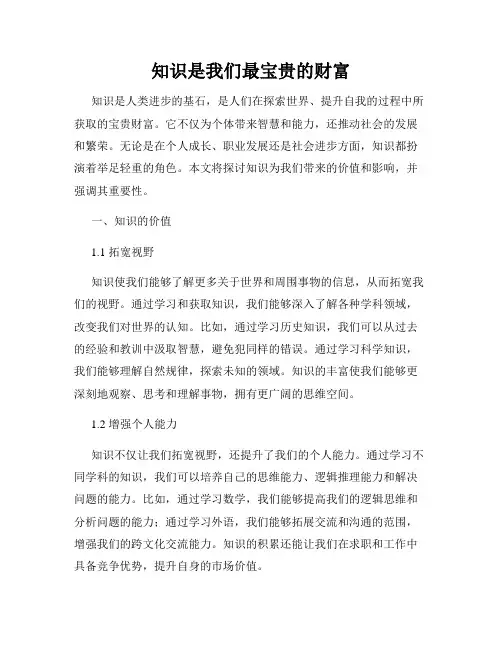 知识是我们最宝贵的财富

知识是人类进步的基石，是人们在探索世界、提升自我的过程中所获取的宝贵财富。它不仅为个体带来智慧和能力，还推动社会的发展和繁荣。无论是在个人成长、职业发展还是社会进步方面，知识都扮演着举足轻重的角色。本文将探讨知识为我们带来的价值和影响，并强调其重要性。

一、知识的价值

1.1 拓宽视野

知识使我们能够了解更多关于世界和周围事物的信息，从而拓宽我们的视野。通过学习和获取知识，我们能够深入了解各种学科领域，改变我们对世界的认知。比如，通过学习历史知识，我们可以从过去的经验和教训中汲取智慧，避免犯同样的错误。通过学习科学知识，我们能够理解自然规律，探索未知的领域。知识的丰富使我们能够更深刻地观察、思考和理解事物，拥有更广阔的思维空间。

1.2 增强个人能力

知识不仅让我们拓宽视野，还提升了我们的个人能力。通过学习不同学科的知识，我们可以培养自己的思维能力、逻辑推理能力和解决问题的能力。比如，通过学习数学，我们能够提高我们的逻辑思维和分析问题的能力；通过学习外语，我们能够拓展交流和沟通的范围，增强我们的跨文化交流能力。知识的积累还能让我们在求职和工作中具备竞争优势，提升自身的市场价值。